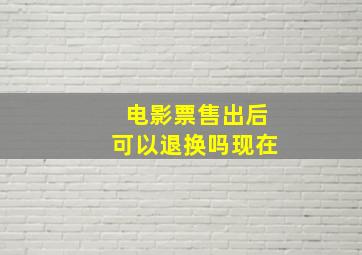 电影票售出后
可以退换吗现在